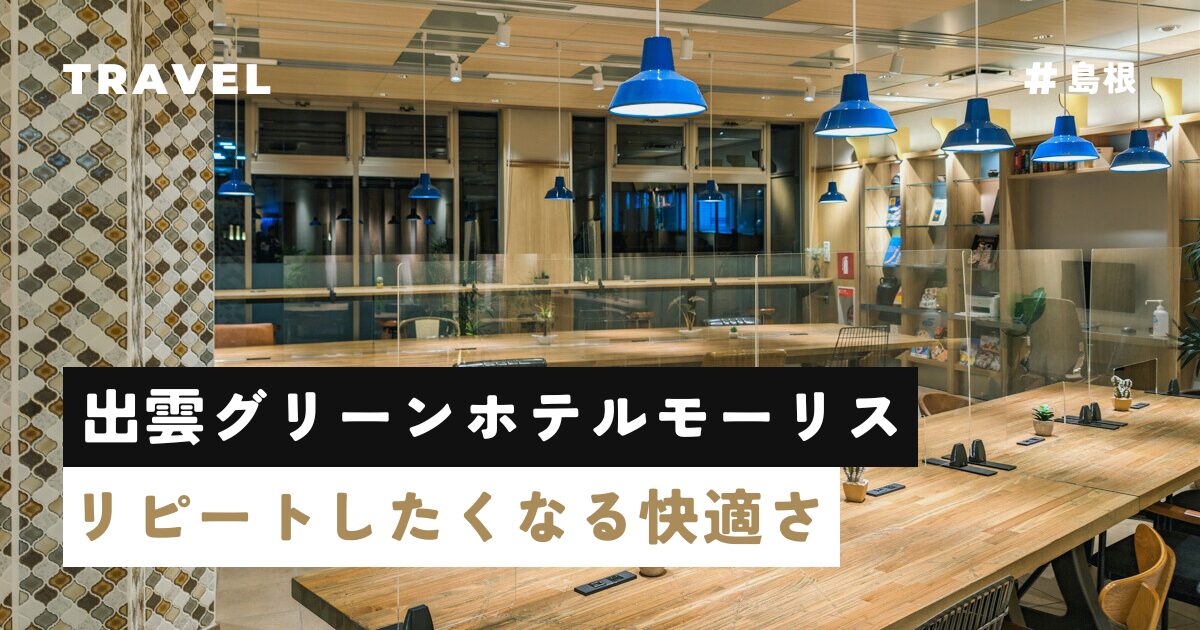 TRAVEL

＃島根

出雲グリーンホテルモーリス

リピートしたくなる快適さ